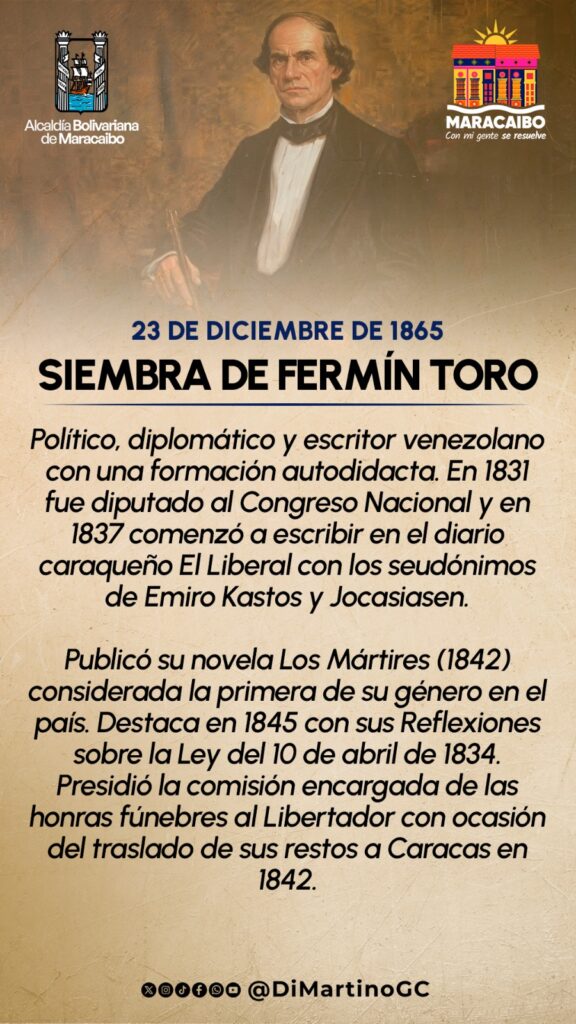 Alcaldía Bolivariana de Maracaibo

MARACAIBO
Con mi gente se resuelve

23 DE DICIEMBRE DE 1865

SIEMBRA DE FERMÍN TORO

Político, diplomático y escritor venezolano con una formación autodidacta. En 1831 fue diputado al Congreso Nacional y en 1837 comenzó a escribir en el diario caraqueño El Liberal con los seudónimos de Emiro Kastos y Jocasiasen.

Publicó su novela Los Mártires (1842) considerada la primera de su género en el país. Destaca en 1845 con sus Reflexiones sobre la Ley del 10 de abril de 1834. Presidió la comisión encargada de las honras fúnebres al Libertador con ocasión del traslado de sus restos a Caracas en 1842.

@DiMartinoGC